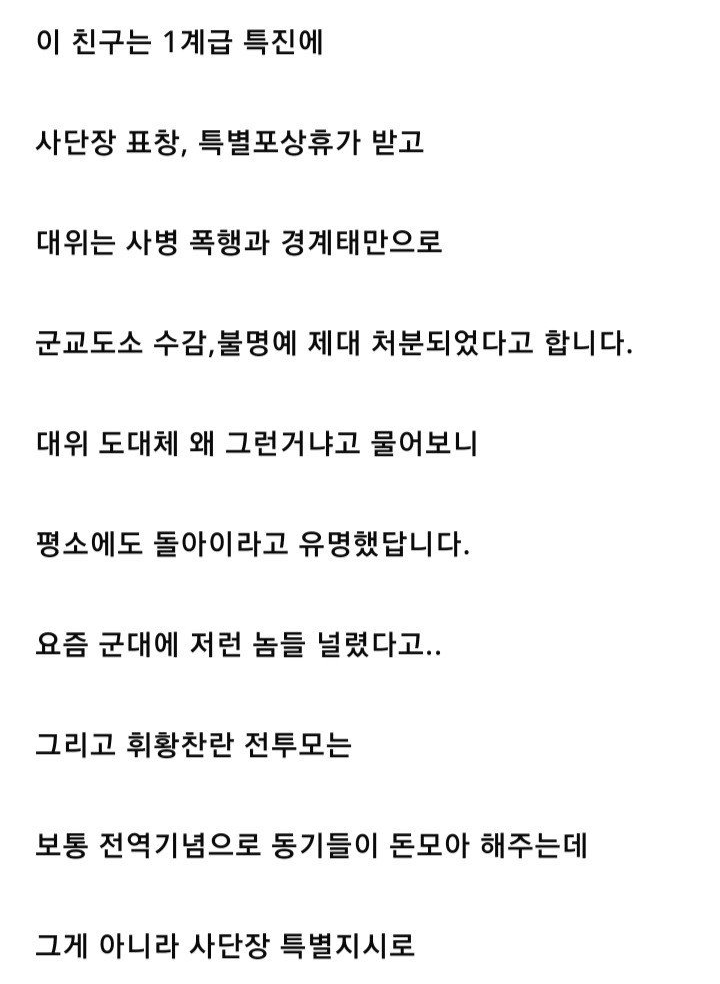 이 친구는 1계급 특진에

사단장 표창, 특별포상휴가 받고

대위는 사병 폭행과 경계태만으로

군교도소 수감,불명예 제대 처분되었다고 합니다.

대위 도대체 왜 그런거냐고 물어보니

평소에도 돌아이라고 유명했답니다.

요즘 군대에 저런 놈들 널렸다고..

그리고 휘황찬란 전투모는

보통 전역기념으로 동기들이 돈모아 해주는데

그게 아니라 사단장 특별지시로